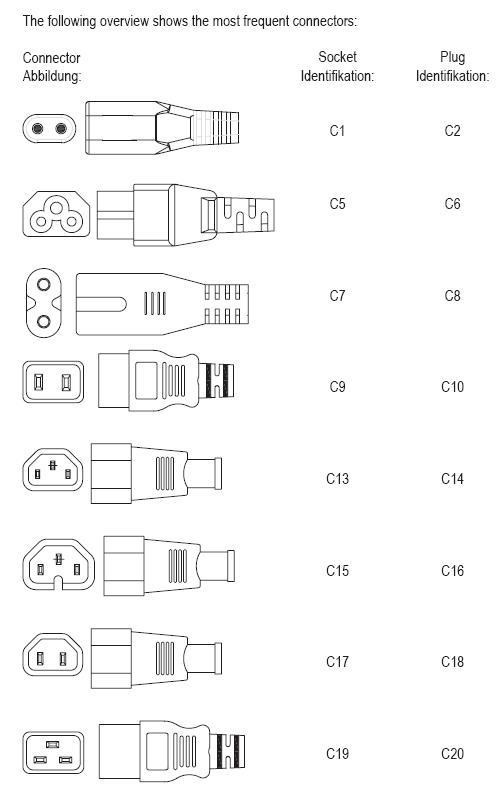 The following overview shows the most frequent connectors:

| Connector Abbildung: | Socket Identifikation: | Plug Identifikation: |
|---|---|---|
| | C1 | C2 |
| | C5 | C6 |
| | C7 | C8 |
| | C9 | C10 |
| | C13 | C14 |
| | C15 | C16 |
| | C17 | C18 |
| | C19 | C20 |